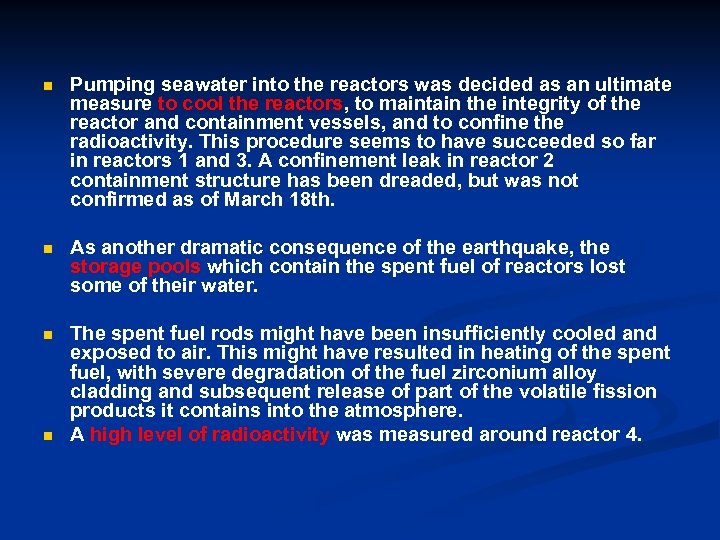 Pumping seawater into the reactors was decided as an ultimate measure to cool the reactors, to maintain the integrity of the reactor and containment vessels, and to confine the radioactivity. This procedure seems to have succeeded so far in reactors 1 and 3. A confinement leak in reactor 2 containment structure has been dreaded, but was not confirmed as of March 18th.

As another dramatic consequence of the earthquake, the storage pools which contain the spent fuel of reactors lost some of their water.

The spent fuel rods might have been insufficiently cooled and exposed to air. This might have resulted in heating of the spent fuel, with severe degradation of the fuel zirconium alloy cladding and subsequent release of part of the volatile fission products it contains into the atmosphere.

A high level of radioactivity was measured around reactor 4.